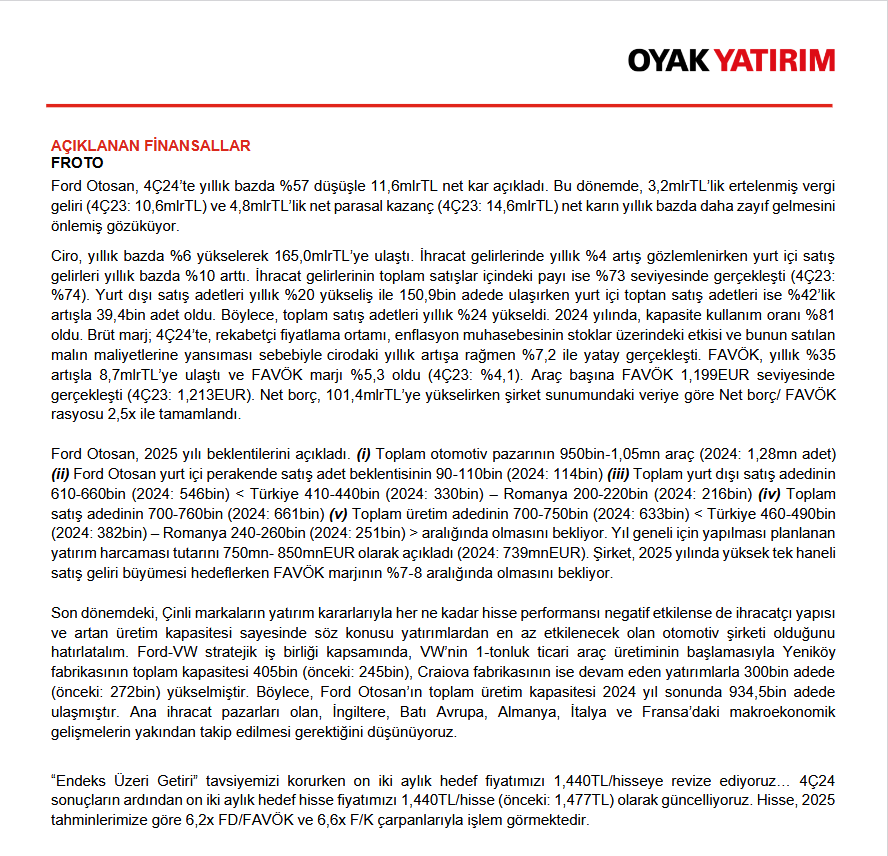 OYAK YATIRIM

AÇIKLANAN FİNANSALLAR
FROTO

Ford Otosan, 4Ç24'te yıllık bazda %57 düşüşle 11,6mlrTL net kar açıkladı. Bu dönemde, 3,2mlrTL'lik ertelenmiş vergi geliri (4Ç23: 10,6mlrTL) ve 4,8mlrTL'lik net parasal kazanç (4Ç23: 14,6mlrTL) net karın yıllık bazda daha zayıf gelmesini önlemiş gözüküyor.

Ciro, yıllık bazda %6 yükselerek 165,0mlrTL'ye ulaştı. İhracat gelirlerinde yıllık %4 artış gözlemlenirken yurt içi satış gelirleri yıllık bazda %10 arttı. İhracat gelirlerinin toplam satışlar içindeki payı ise %73 seviyesinde gerçekleşti (4Ç23: %74). Yurt dışı satış adetleri yıllık %20 yükseliş ile 150,9bin adede ulaşırken yurt içi toptan satış adetleri ise %42'lik artışla 39,4bin adet oldu. Böylece, toplam satış adetleri yıllık %24 yükseldi. 2024 yılında, kapasite kullanım oranı %81 oldu. Brüt marj; 4Ç24'te, rekabetçi fiyatlama ortamı, enflasyon muhasebesinin stoklar üzerindeki etkisi ve bunun satılan malın maliyetlerine yansıması sebebiyle cirodaki yıllık artışa rağmen %7,2 ile yatay gerçekleşti. FAVÖK, yıllık %35 artışla 8,7mlrTL'ye ulaştı ve FAVÖK marjı %5,3 oldu (4Ç23: %4,1). Araç başına FAVÖK 1,199EUR seviyesinde gerçekleşti (4Ç23: 1,213EUR). Net borç, 101,4mlrTL'ye yükselirken şirket sunumundaki veriye göre Net borç/ FAVÖK rasyosu 2,5x ile tamamlandı.

Ford Otosan, 2025 yılı beklentilerini açıkladı. (i) Toplam otomotiv pazarının 950bin-1,05mn araç (2024: 1,28mn adet) (ii) Ford Otosan yurt içi perakende satış adet beklentisinin 90-110bin (2024: 114bin) (iii) Toplam yurt dışı satış adedinin 610-660bin (2024: 546bin) < Türkiye 410-440bin (2024: 330bin) – Romanya 200-220bin (2024: 216bin) (iv) Toplam satış adedinin 700-760bin (2024: 661bin) (v) Toplam üretim adedinin 700-750bin (2024: 633bin) < Türkiye 460-490bin (2024: 382bin) – Romanya 240-260bin (2024: 251bin) > aralığında olmasını bekliyor. Yıl geneli için yapılması planlanan yatırım harcaması tutarını 750mn- 850mnEUR olarak açıkladı (2024: 739mnEUR). Şirket, 2025 yılında yüksek tek haneli satış geliri büyümesi hedeflerken FAVÖK marjının %7-8 aralığında olmasını bekliyor.

Son dönemdeki, Çinli markaların yatırım kararlarıyla her ne kadar hisse performansı negatif etkilense de ihracatçı yapısı ve artan üretim kapasitesi sayesinde söz konusu yatırımlardan en az etkilenecek olan otomotiv şirketi olduğunu hatırlatalım. Ford-VW stratejik iş birliği kapsamında, VW'nin 1-tonluk ticari araç üretiminin başlamasıyla Yeniköy fabrikasının toplam kapasitesi 405bin (önceki: 245bin), Craiova fabrikasının ise devam eden yatırımlarla 300bin adede (önceki: 272bin) yükselmiştir. Böylece, Ford Otosan'ın toplam üretim kapasitesi 2024 yıl sonunda 934,5bin adede ulaşmıştır. Ana ihracat pazarları olan, İngiltere, Batı Avrupa, Almanya, İtalya ve Fransa'daki makroekonomik gelişmelerin yakından takip edilmesi gerektiğini düşünüyoruz.

"Endeks Üzeri Getiri" tavsiyemizi korurken on iki aylık hedef fiyatımızı 1,440TL/hisseye revize ediyoruz… 4Ç24 sonuçların ardından on iki aylık hedef hisse fiyatımızı 1,440TL/hisse (önceki: 1,477TL) olarak güncelliyoruz. Hisse, 2025 tahminlerimize göre 6,2x FD/FAVÖK ve 6,6x F/K çarpanlarıyla işlem görmektedir.